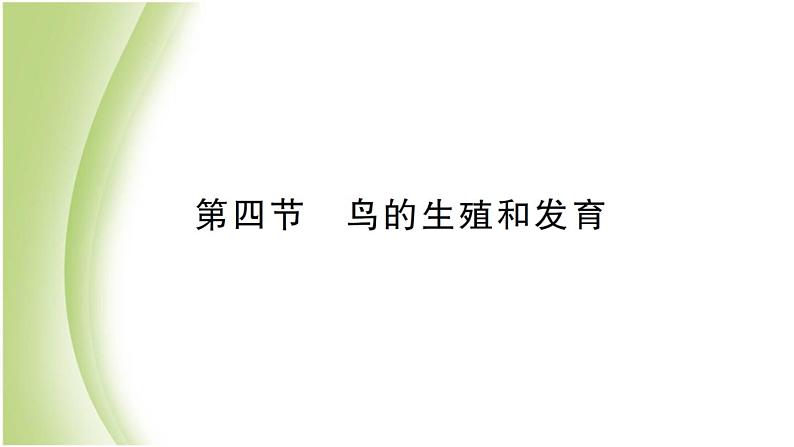 第四节　鸟的生殖和发育